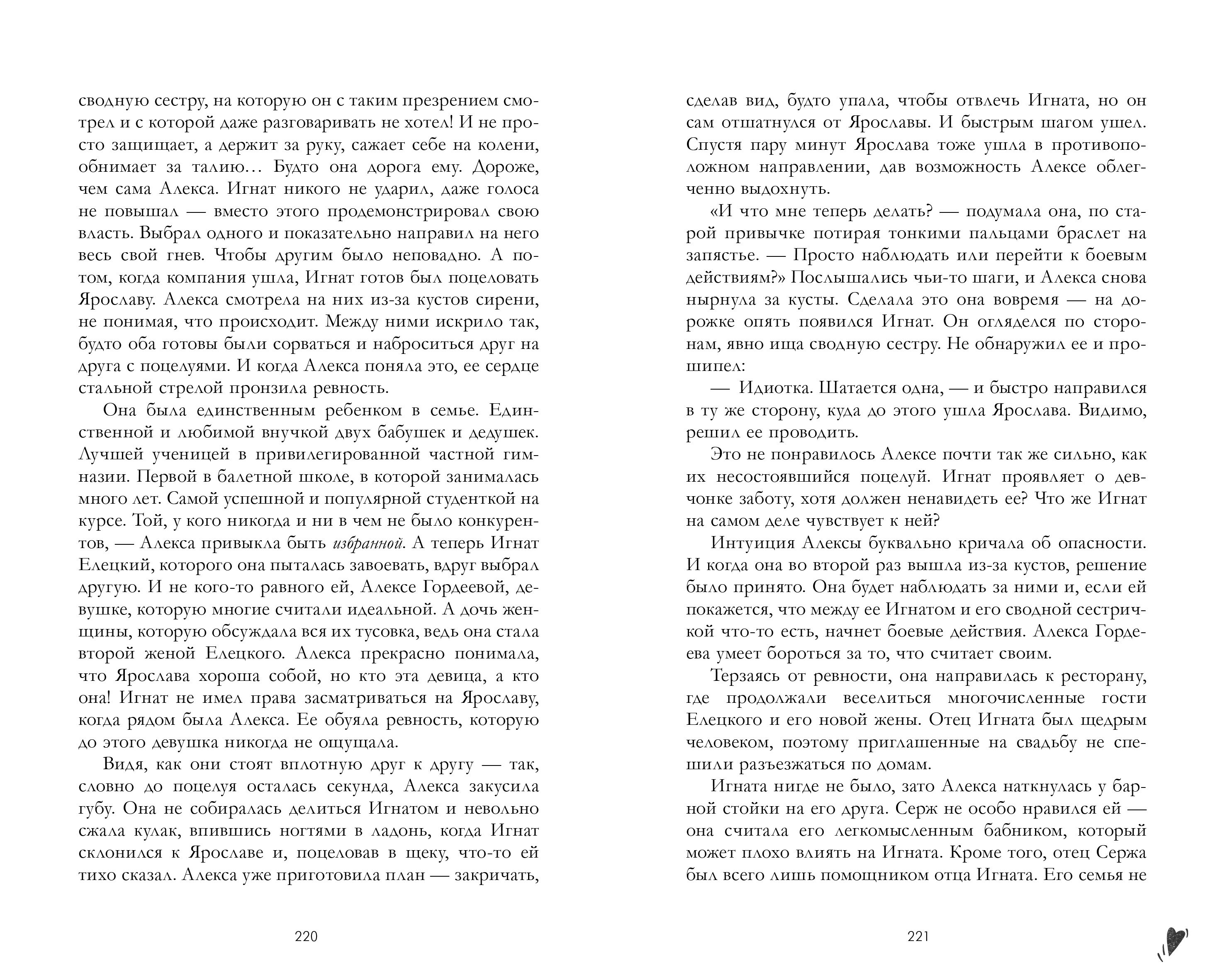 сводную сестру, на которую он с таким презрением смотрел и с которой даже разговаривать не хотел! И не просто защищает, а держит за руку, сажает себе на колени, обнимает за талию… Будто она дорога ему. Дороже, чем сама Алекса. Игнат никого не ударил, даже голоса не повышал — вместо этого продемонстрировал свою власть. Выбрал одного и показательно направил на него весь свой гнев. Чтобы другим было неповадно. А потом, когда компания ушла, Игнат готов был поцеловать Ярославу. Алекса смотрела на них из-за кустов сирени, не понимая, что происходит. Между ними искрило так, будто оба готовы были сорваться и наброситься друг на друга с поцелуями. И когда Алекса поняла это, ее сердце стальной стрелой пронзила ревность.

Она была единственным ребенком в семье. Единственной и любимой внучкой двух бабушек и дедушек. Лучшей ученицей в привилегированной частной гимназии. Первой в балетной школе, в которой занималась много лет. Самой успешной и популярной студенткой на курсе. Той, у кого никогда и ни в чем не было конкурентов, — Алекса привыкла быть избранной. А теперь Игнат Елецкий, которого она пыталась завоевать, вдруг выбрал другую. И не кого-то равного ей, Алексе Гордеевой, девушке, которую многие считали идеальной. А дочь женщины, которую обсуждала вся их тусовка, ведь она стала второй женой Елецкого. Алекса прекрасно понимала, что Ярослава хороша собой, но кто эта девица, а кто она! Игнат не имел права засматриваться на Ярославу, когда рядом была Алекса. Ее обуяла ревность, которую до этого девушка никогда не ощущала.

Видя, как они стоят вплотную друг к другу — так, словно до поцелуя осталась секунда, Алекса закусила губу. Она не собиралась делиться Игнатом и невольно сжала кулак, впившись ногтями в ладонь, когда Игнат склонился к Ярославе и, поцеловав в щеку, что-то ей тихо сказал. Алекса уже приготовила план — закричать,

220

сделав вид, будто упала, чтобы отвлечь Игната, но он сам отшатнулся от Ярославы. И быстрым шагом ушел. Спустя пару минут Ярослава тоже ушла в противоположном направлении, дав возможность Алексе облегченно выдохнуть.

«И что мне теперь делать? — подумала она, по старой привычке потирая тонкими пальцами браслет на запястье. — Просто наблюдать или перейти к боевым действиям?» Послышались чьи-то шаги, и Алекса снова нырнула за кусты. Сделала это она вовремя — на дорожке опять появился Игнат. Он огляделся по сторонам, явно ища сводную сестру. Не обнаружил ее и прошипел:

— Идиотка. Шатается одна, — и быстро направился в ту же сторону, куда до этого ушла Ярослава. Видимо, решил ее проводить.

Это не понравилось Алексе почти так же сильно, как их несостоявшийся поцелуй. Игнат проявляет о девчонке заботу, хотя должен ненавидеть ее? Что же Игнат на самом деле чувствует к ней?

Интуиция Алексы буквально кричала об опасности. И когда она во второй раз вышла из-за кустов, решение было принято. Она будет наблюдать за ними и, если ей покажется, что между ее Игнатом и его сводной сестричкой что-то есть, начнет боевые действия. Алекса Гордеева умеет бороться за то, что считает своим.

Терзаясь от ревности, она направилась к ресторану, где продолжали веселиться многочисленные гости Елецкого и его новой жены. Отец Игната был щедрым человеком, поэтому приглашенные на свадьбу не спешили разъезжаться по домам.

Игната нигде не было, зато Алекса наткнулась у барной стойки на его друга. Серж не особо нравился ей — она считала его легкомысленным бабником, который может плохо влиять на Игната. Кроме того, отец Сержа был всего лишь помощником отца Игната. Его семья не

221